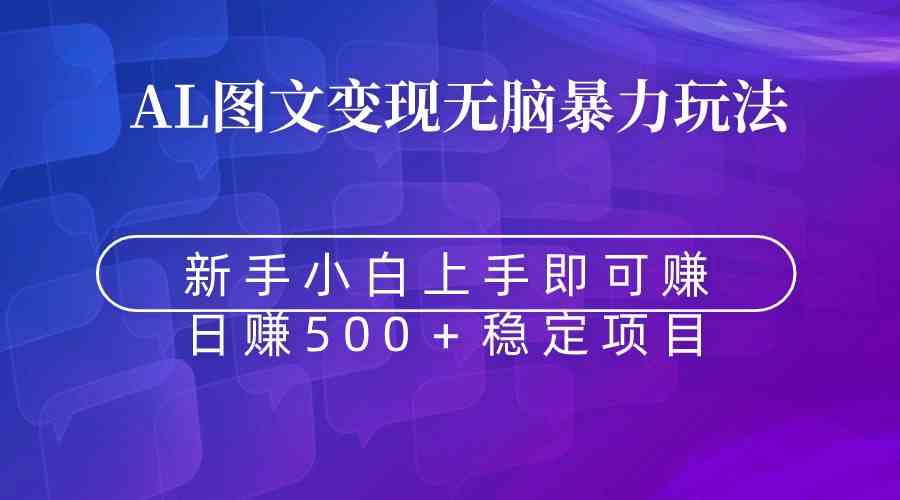 AL图文变现无脑暴力玩法

新手小白上手即可赚

日赚500+稳定项目